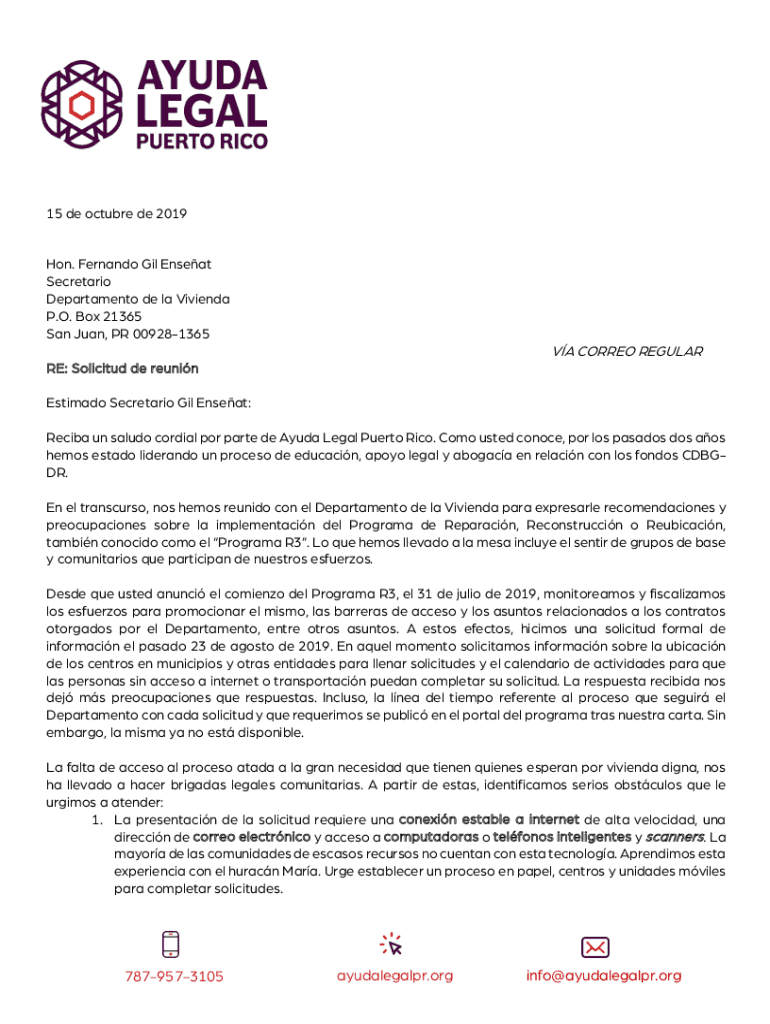 AYUDA LEGAL PUERTO RICO

15 de octubre de 2019

Hon. Fernando Gil Enseñat
Secretario
Departamento de la Vivienda
P.O. Box 21365
San Juan, PR 00928-1365

VÍA CORREO REGULAR

RE: Solicitud de reunión

Estimado Secretario Gil Enseñat:

Reciba un saludo cordial por parte de Ayuda Legal Puerto Rico. Como usted conoce, por los pasados dos años hemos estado liderando un proceso de educación, apoyo legal y abogacía en relación con los fondos CDBG-DR.

En el transcurso, nos hemos reunido con el Departamento de la Vivienda para expresarle recomendaciones y preocupaciones sobre la implementación del Programa de Reparación, Reconstrucción o Reubicación, también conocido como el "Programa R3". Lo que hemos llevado a la mesa incluye el sentir de grupos de base y comunitarios que participan de nuestros esfuerzos.

Desde que usted anunció el comienzo del Programa R3, el 31 de julio de 2019, monitoreamos y fiscalizamos los esfuerzos para promocionar el mismo, las barreras de acceso y los asuntos relacionados a los contratos otorgados por el Departamento, entre otros asuntos. A estos efectos, hicimos una solicitud formal de información el pasado 23 de agosto de 2019. En aquel momento solicitamos información sobre la ubicación de los centros en municipios y otras entidades para llenar solicitudes y el calendario de actividades para que las personas sin acceso a internet o transportación puedan completar su solicitud. La respuesta recibida nos dejó más preocupaciones que respuestas. Incluso, la línea del tiempo referente al proceso que seguirá el Departamento con cada solicitud y que requerimos se publicó en el portal del programa tras nuestra carta. Sin embargo, la misma ya no está disponible.

La falta de acceso al proceso atada a la gran necesidad que tienen quienes esperan por vivienda digna, nos ha llevado a hacer brigadas legales comunitarias. A partir de estas, identificamos serios obstáculos que le urgimos a atender:
1. La presentación de la solicitud requiere una conexión estable a internet de alta velocidad, una dirección de correo electrónico y acceso a computadoras o teléfonos inteligentes y scanners. La mayoría de las comunidades de escasos recursos no cuentan con esta tecnología. Aprendimos esta experiencia con el huracán María. Urge establecer un proceso en papel, centros y unidades móviles para completar solicitudes.

787-957-3105 ayudalegalpr.org info@ayudalegalpr.org